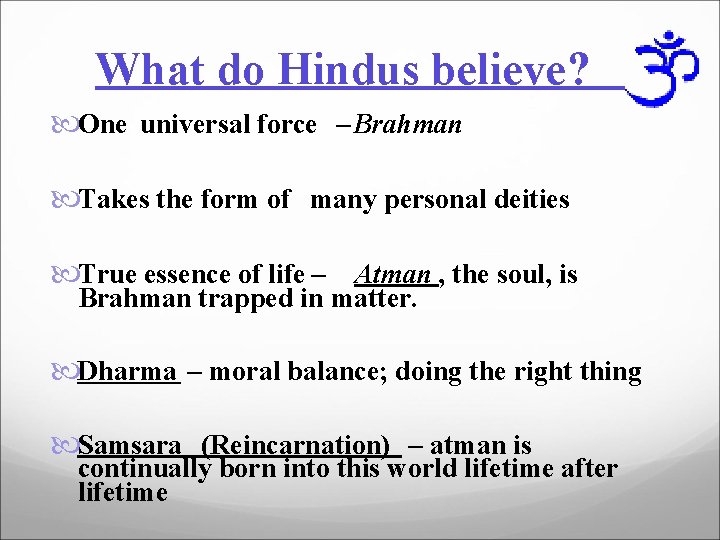 What do Hindus believe?

One universal force – Brahman

Takes the form of many personal deities

True essence of life – Atman, the soul, is Brahman trapped in matter.

Dharma – moral balance; doing the right thing

Samsara (Reincarnation) – atman is continually born into this world lifetime after lifetime